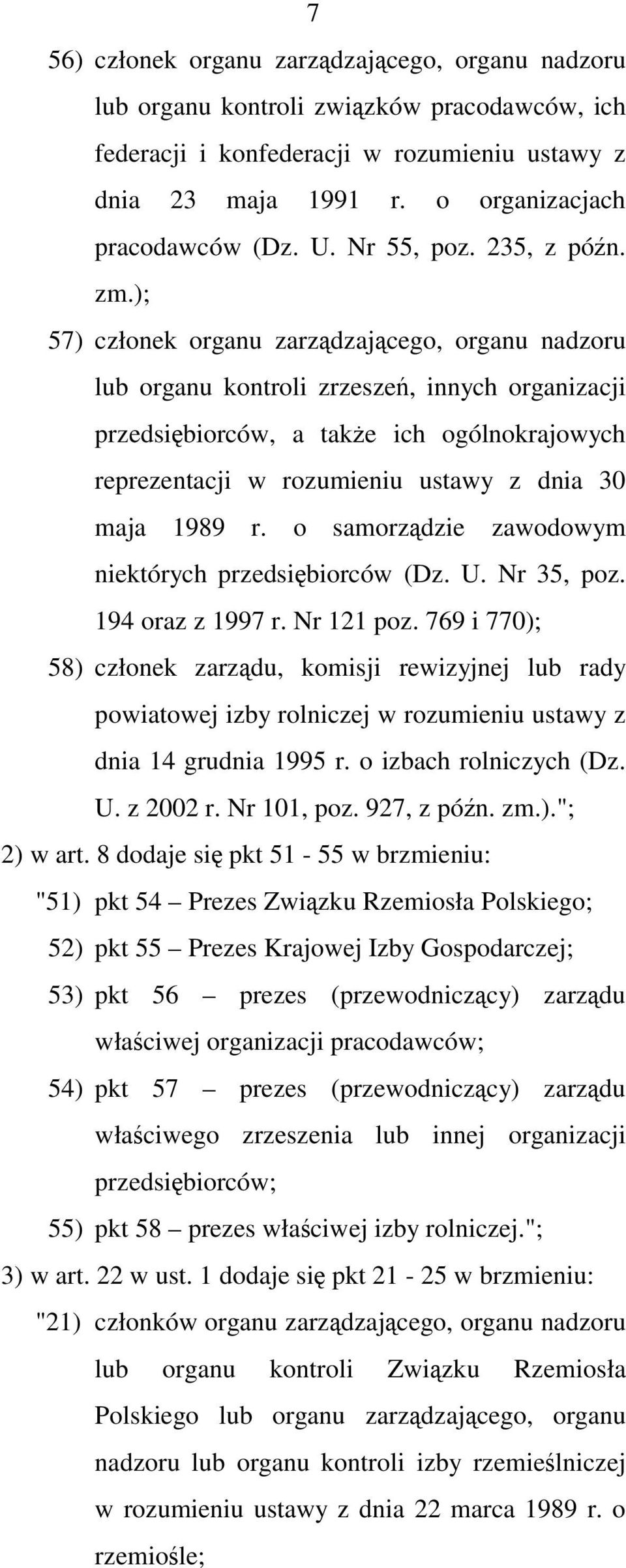 7

56) członek organu zarządzającego, organu nadzoru lub organu kontroli związków pracodawców, ich federacji i konfederacji w rozumieniu ustawy z dnia 23 maja 1991 r. o organizacjach pracodawców (Dz. U. Nr 55, poz. 235, z późn. zm.);

57) członek organu zarządzającego, organu nadzoru lub organu kontroli zrzeszeń, innych organizacji przedsiębiorców, a także ich ogólnokrajowych reprezentacji w rozumieniu ustawy z dnia 30 maja 1989 r. o samorządzie zawodowym niektórych przedsiębiorców (Dz. U. Nr 35, poz. 194 oraz z 1997 r. Nr 121 poz. 769 i 770);

58) członek zarządu, komisji rewizyjnej lub rady powiatowej izby rolniczej w rozumieniu ustawy z dnia 14 grudnia 1995 r. o izbach rolniczych (Dz. U. z 2002 r. Nr 101, poz. 927, z późn. zm.).";

2) w art. 8 dodaje się pkt 51 - 55 w brzmieniu:

"51) pkt 54 – Prezes Związku Rzemiosła Polskiego;

52) pkt 55 – Prezes Krajowej Izby Gospodarczej;

53) pkt 56 – prezes (przewodniczący) zarządu właściwej organizacji pracodawców;

54) pkt 57 – prezes (przewodniczący) zarządu właściwego zrzeszenia lub innej organizacji przedsiębiorców;

55) pkt 58 – prezes właściwej izby rolniczej.";

3) w art. 22 w ust. 1 dodaje się pkt 21 - 25 w brzmieniu:

"21) członków organu zarządzającego, organu nadzoru lub organu kontroli Związku Rzemiosła Polskiego lub organu zarządzającego, organu nadzoru lub organu kontroli izby rzemieślniczej w rozumieniu ustawy z dnia 22 marca 1989 r. o rzemiośle;